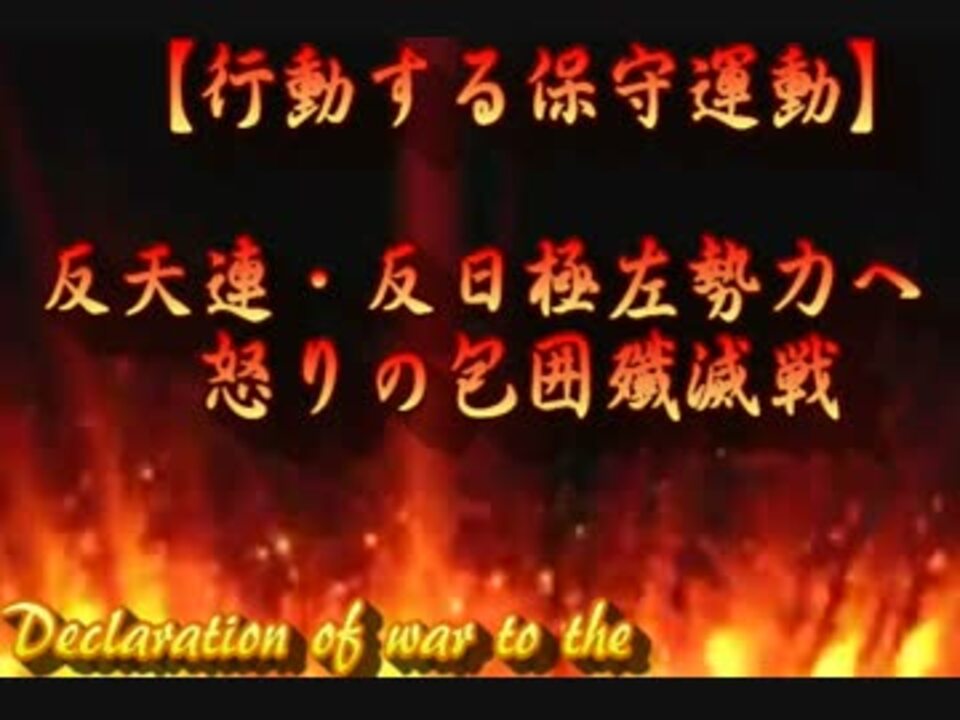 【行動する保守運動】

反天連・反日極左勢力へ
怒りの包囲殲滅戦

Declaration of war to the